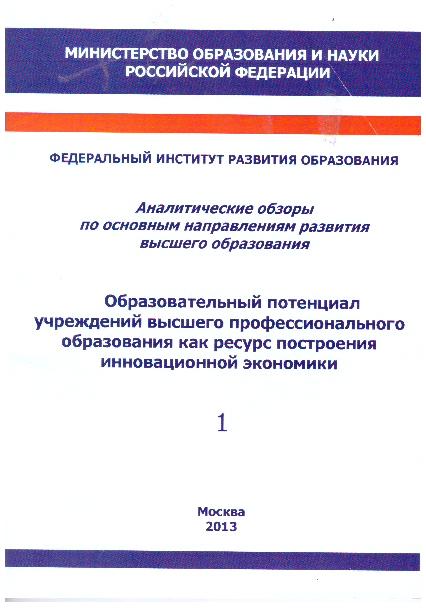 МИНИСТЕРСТВО ОБРАЗОВАНИЯ И НАУКИ РОССИЙСКОЙ ФЕДЕРАЦИИ

ФЕДЕРАЛЬНЫЙ ИНСТИТУТ РАЗВИТИЯ ОБРАЗОВАНИЯ

Аналитические обзоры по основным направлениям развития высшего образования

Образовательный потенциал учреждений высшего профессионального образования как ресурс построения инновационной экономики

1

Москва
2013